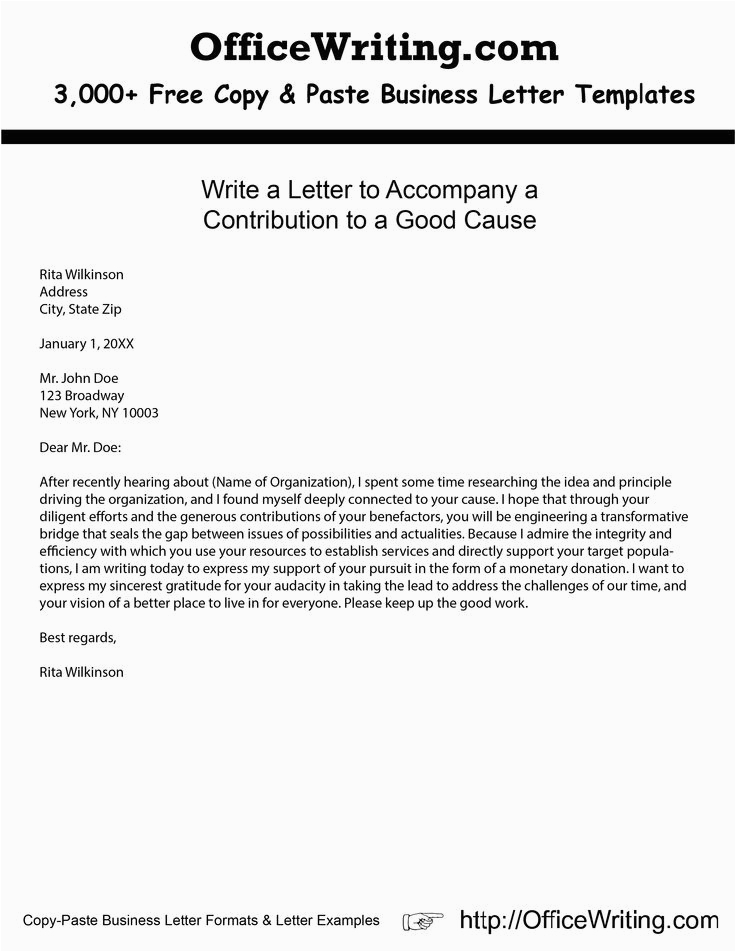 OfficeWriting.com
3,000+ Free Copy & Paste Business Letter Templates

Write a Letter to Accompany a Contribution to a Good Cause

Rita Wilkinson
Address
City, State Zip

January 1, 20XX

Mr. John Doe
123 Broadway
New York, NY 10003

Dear Mr. Doe:

After recently hearing about (Name of Organization), I spent some time researching the idea and principle driving the organization, and I found myself deeply connected to your cause. I hope that through your diligent efforts and the generous contributions of your benefactors, you will be engineering a transformative bridge that seals the gap between issues of possibilities and actualities. Because I admire the integrity and efficiency with which you use your resources to establish services and directly support your target populations, I am writing today to express my support of your pursuit in the form of a monetary donation. I want to express my sincerest gratitude for your audacity in taking the lead to address the challenges of our time, and your vision of a better place to live in for everyone. Please keep up the good work.

Best regards,

Rita Wilkinson

Copy-Paste Business Letter Formats & Letter Examples
http://OfficeWriting.com